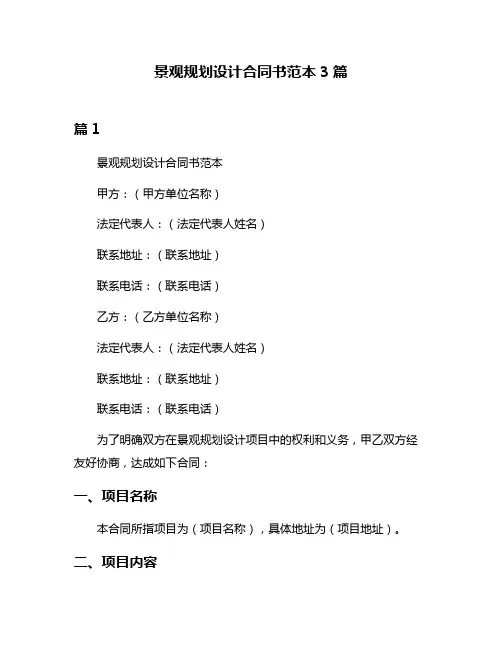 景观规划设计合同书范本 3 篇

篇 1

景观规划设计合同书范本

甲方：（甲方单位名称）

法定代表人：（法定代表人姓名）

联系地址：（联系地址）

联系电话：（联系电话）

乙方：（乙方单位名称）

法定代表人：（法定代表人姓名）

联系地址：（联系地址）

联系电话：（联系电话）

为了明确双方在景观规划设计项目中的权利和义务，甲乙双方经友好协商，达成如下合同：

一、项目名称

本合同所指项目为（项目名称），具体地址为（项目地址）。

二、项目内容